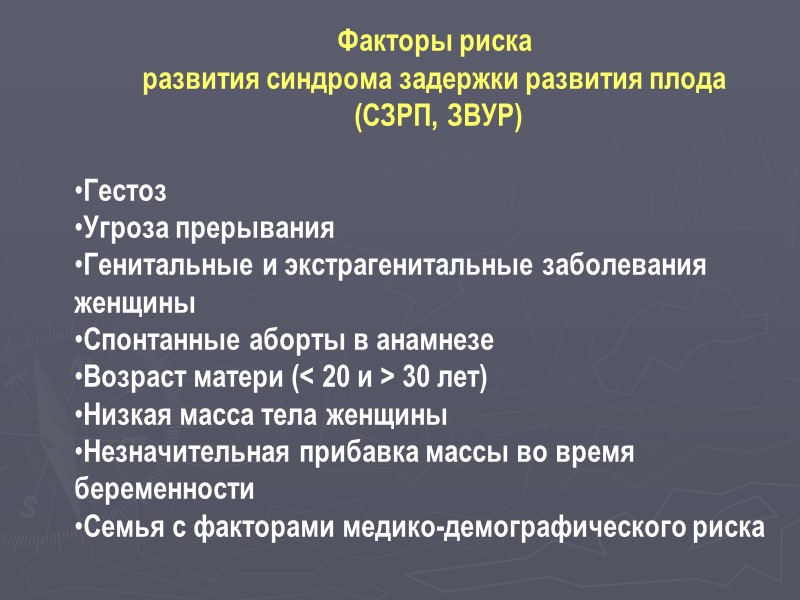 Факторы риска
развития синдрома задержки развития плода
(СЗРП, ЗВУР)

•Гестоз
•Угроза прерывания
•Генитальные и экстрагенитальные заболевания женщины
•Спонтанные аборты в анамнезе
•Возраст матери (< 20 и > 30 лет)
•Низкая масса тела женщины
•Незначительная прибавка массы во время беременности
•Семья с факторами медико-демографического риска